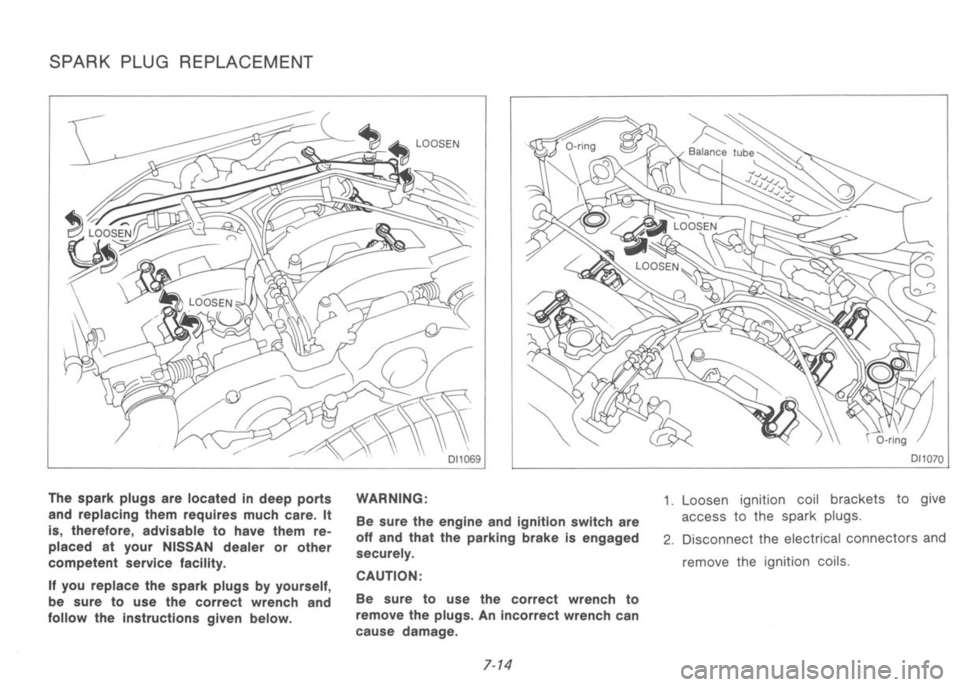 SPARK PLUG REPLACEMENT

LOOSEN
LOOSEN
LOOSEN
DI1069

O-ring
Balance tube
LOOSEN
LOOSEN
O-ring
DI1070

The spark plugs are located in deep ports and replacing them requires much care. It is, therefore, advisable to have them replaced at your NISSAN dealer or other competent service facility.

If you replace the spark plugs by yourself, be sure to use the correct wrench and follow the instructions given below.

WARNING:

Be sure the engine and ignition switch are off and that the parking brake is engaged securely.

CAUTION:

Be sure to use the correct wrench to remove the plugs. An incorrect wrench can cause damage.

1. Loosen ignition coil brackets to give access to the spark plugs.
2. Disconnect the electrical connectors and remove the ignition coils.

7-14

carmanualsonline.info